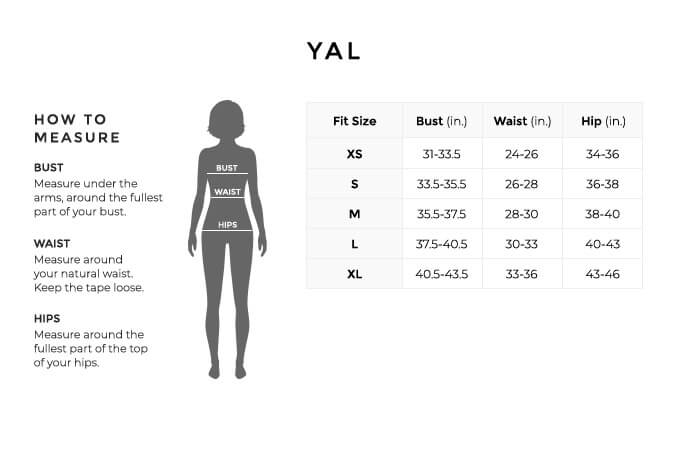 YAL

HOW TO MEASURE

BUST
Measure under the arms, around the fullest part of your bust.

WAIST
Measure around your natural waist. Keep the tape loose.

HIPS
Measure around the fullest part of the top of your hips.

BUST
WAIST
HIPS

| Fit Size | Bust (in.) | Waist (in.) | Hip (in.) |
|---|---|---|---|
| XS | 31-33.5 | 24-26 | 34-36 |
| S | 33.5-35.5 | 26-28 | 36-38 |
| M | 35.5-37.5 | 28-30 | 38-40 |
| L | 37.5-40.5 | 30-33 | 40-43 |
| XL | 40.5-43.5 | 33-36 | 43-46 |